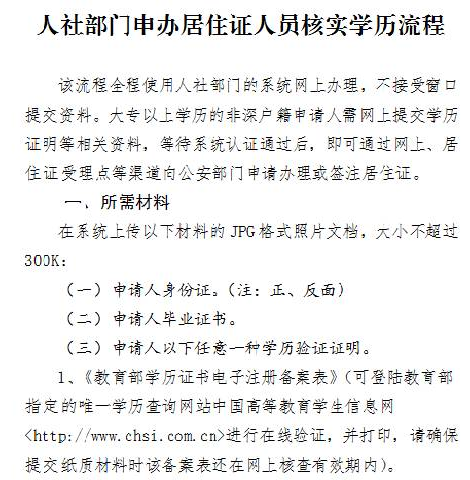 人社部门申办居住证人员核实学历流程

该流程全程使用人社部门的系统网上办理，不接受窗口提交资料。大专以上学历的非深户籍申请人需网上提交学历证明等相关资料，等待系统认证通过后，即可通过网上、居住证受理点等渠道向公安部门申请办理或签注居住证。

一、所需材料

在系统上传以下材料的 JPG 格式照片文档，大小不超过 300K：

（一）申请人身份证。（注：正、反面）

（二）申请人毕业证书。

（三）申请人以下任意一种学历验证证明。

1、《教育部学历证书电子注册备案表》（可登陆教育部指定的唯一学历查询网站中国高等教育学生信息网<http://www.chsi.com.cn>进行在线验证，并打印，请确保提交纸质材料时该备案表还在网上核查有效期内）。